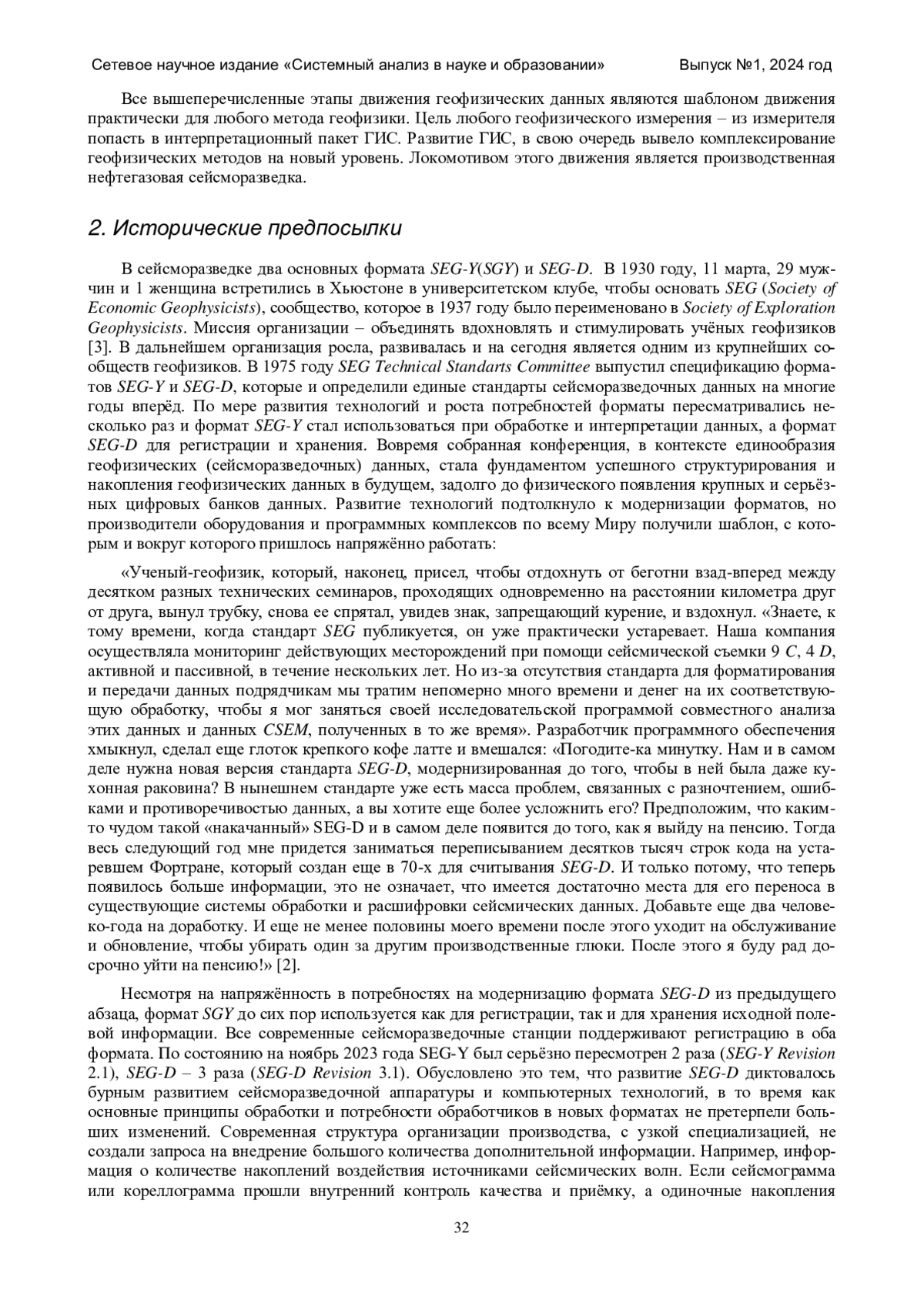 Сетевое научное издание «Системный анализ в науке и образовании» Выпуск №1, 2024 год

Все вышеперечисленные этапы движения геофизических данных являются шаблоном движения практически для любого метода геофизики. Цель любого геофизического измерения – из измерителя попасть в интерпретационный пакет ГИС. Развитие ГИС, в свою очередь вывело комплексирование геофизических методов на новый уровень. Локомотивом этого движения является производственная нефтегазовая сейсморазведка.

2. Исторические предпосылки

В сейсморазведке два основных формата SEG-Y(SGY) и SEG-D. В 1930 году, 11 марта, 29 мужчин и 1 женщина встретились в Хьюстоне в университетском клубе, чтобы основать SEG (Society of Economic Geophysicists), сообщество, которое в 1937 году было переименовано в Society of Exploration Geophysicists. Миссия организации – объединять вдохновлять и стимулировать учёных геофизиков [3]. В дальнейшем организация росла, развивалась и на сегодня является одним из крупнейших сообществ геофизиков. В 1975 году SEG Technical Standarts Committee выпустил спецификацию форматов SEG-Y и SEG-D, которые и определили единые стандарты сейсморазведочных данных на многие годы вперёд. По мере развития технологий и роста потребностей форматы пересматривались несколько раз и формат SEG-Y стал использоваться при обработке и интерпретации данных, а формат SEG-D для регистрации и хранения. Вовремя собранная конференция, в контексте единообразия геофизических (сейсморазведочных) данных, стала фундаментом успешного структурирования и накопления геофизических данных в будущем, задолго до физического появления крупных и серьёзных цифровых банков данных. Развитие технологий подтолкнуло к модернизации форматов, но производители оборудования и программных комплексов по всему Миру получили шаблон, с которым и вокруг которого пришлось напряжённо работать:

«Ученый-геофизик, который, наконец, присел, чтобы отдохнуть от беготни взад-вперед между десятком разных технических семинаров, проходящих одновременно на расстоянии километра друг от друга, вынул трубку, снова ее спрятал, увидев знак, запрещающий курение, и вздохнул. «Знаете, к тому времени, когда стандарт SEG публикуется, он уже практически устаревает. Наша компания осуществляла мониторинг действующих месторождений при помощи сейсмической съемки 9 C, 4 D, активной и пассивной, в течение нескольких лет. Но из-за отсутствия стандарта для форматирования и передачи данных подрядчикам мы тратим непомерно много времени и денег на их соответствующую обработку, чтобы я мог заняться своей исследовательской программой совместного анализа этих данных и данных CSEM, полученных в то же время». Разработчик программного обеспечения хмыкнул, сделал еще глоток крепкого кофе латте и вмешался: «Погодите-ка минутку. Нам и в самом деле нужна новая версия стандарта SEG-D, модернизированная до того, чтобы в ней была даже кухонная раковина? В нынешнем стандарте уже есть масса проблем, связанных с разночтением, ошибками и противоречивостью данных, а вы хотите еще более усложнить его? Предположим, что каким-то чудом такой «накачанный» SEG-D и в самом деле появится до того, как я выйду на пенсию. Тогда весь следующий год мне придется заниматься переписыванием десятков тысяч строк кода на устаревшем Фортране, который создан еще в 70-х для считывания SEG-D. И только потому, что теперь появилось больше информации, это не означает, что имеется достаточно места для его переноса в существующие системы обработки и расшифровки сейсмических данных. Добавьте еще два человеко-года на доработку. И еще не менее половины моего времени после этого уходит на обслуживание и обновление, чтобы убирать один за другим производственные глюки. После этого я буду рад досрочно уйти на пенсию!» [2].

Несмотря на напряжённость в потребностях на модернизацию формата SEG-D из предыдущего абзаца, формат SGY до сих пор используется как для регистрации, так и для хранения исходной полевой информации. Все современные сейсморазведочные станции поддерживают регистрацию в оба формата. По состоянию на ноябрь 2023 года SEG-Y был серьёзно пересмотрен 2 раза (SEG-Y Revision 2.1), SEG-D – 3 раза (SEG-D Revision 3.1). Обусловлено это тем, что развитие SEG-D диктовалось бурным развитием сейсморазведочной аппаратуры и компьютерных технологий, в то время как основные принципы обработки и потребности обработчиков в новых форматах не претерпели больших изменений. Современная структура организации производства, с узкой специализацией, не создали запроса на внедрение большого количества дополнительной информации. Например, информация о количестве накоплений воздействия источниками сейсмических волн. Если сейсмограмма или кореллограмма прошли внутренний контроль качества и приёмку, а одиночные накопления

32